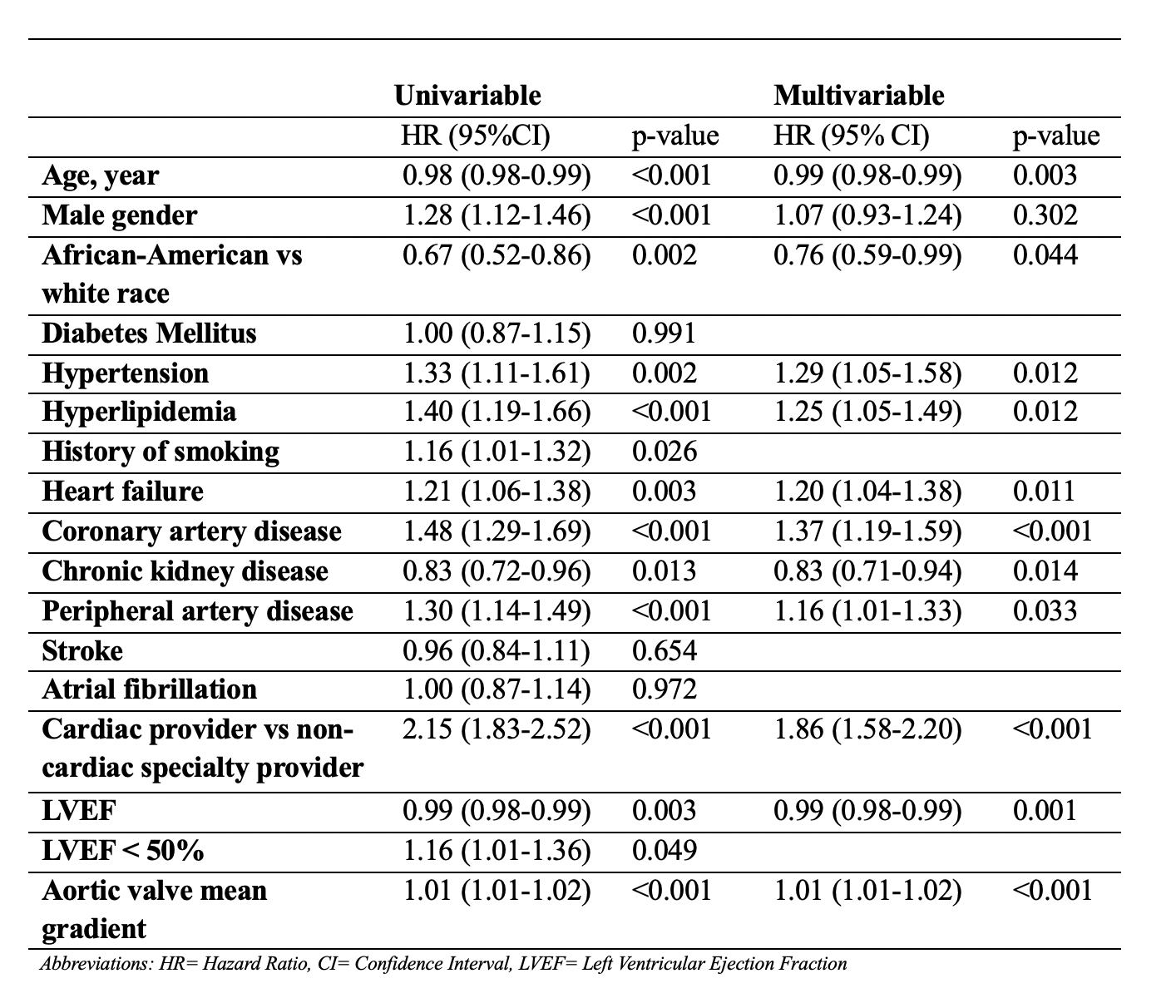 |  | Univariable |  | Multivariable |  |
|---|---|---|---|---|
|  | HR (95%CI) | p-value | HR (95% CI) | p-value |
| Age, year | 0.98 (0.98-0.99) | <0.001 | 0.99 (0.98-0.99) | 0.003 |
| Male gender | 1.28 (1.12-1.46) | <0.001 | 1.07 (0.93-1.24) | 0.302 |
| African-American vs white race | 0.67 (0.52-0.86) | 0.002 | 0.76 (0.59-0.99) | 0.044 |
| Diabetes Mellitus | 1.00 (0.87-1.15) | 0.991 |  |  |
| Hypertension | 1.33 (1.11-1.61) | 0.002 | 1.29 (1.05-1.58) | 0.012 |
| Hyperlipidemia | 1.40 (1.19-1.66) | <0.001 | 1.25 (1.05-1.49) | 0.012 |
| History of smoking | 1.16 (1.01-1.32) | 0.026 |  |  |
| Heart failure | 1.21 (1.06-1.38) | 0.003 | 1.20 (1.04-1.38) | 0.011 |
| Coronary artery disease | 1.48 (1.29-1.69) | <0.001 | 1.37 (1.19-1.59) | <0.001 |
| Chronic kidney disease | 0.83 (0.72-0.96) | 0.013 | 0.83 (0.71-0.94) | 0.014 |
| Peripheral artery disease | 1.30 (1.14-1.49) | <0.001 | 1.16 (1.01-1.33) | 0.033 |
| Stroke | 0.96 (0.84-1.11) | 0.654 |  |  |
| Atrial fibrillation | 1.00 (0.87-1.14) | 0.972 |  |  |
| Cardiac provider vs non-cardiac specialty provider | 2.15 (1.83-2.52) | <0.001 | 1.86 (1.58-2.20) | <0.001 |
| LVEF | 0.99 (0.98-0.99) | 0.003 | 0.99 (0.98-0.99) | 0.001 |
| LVEF < 50% | 1.16 (1.01-1.36) | 0.049 |  |  |
| Aortic valve mean gradient | 1.01 (1.01-1.02) | <0.001 | 1.01 (1.01-1.02) | <0.001 |

Abbreviations: HR= Hazard Ratio, CI= Confidence Interval, LVEF= Left Ventricular Ejection Fraction